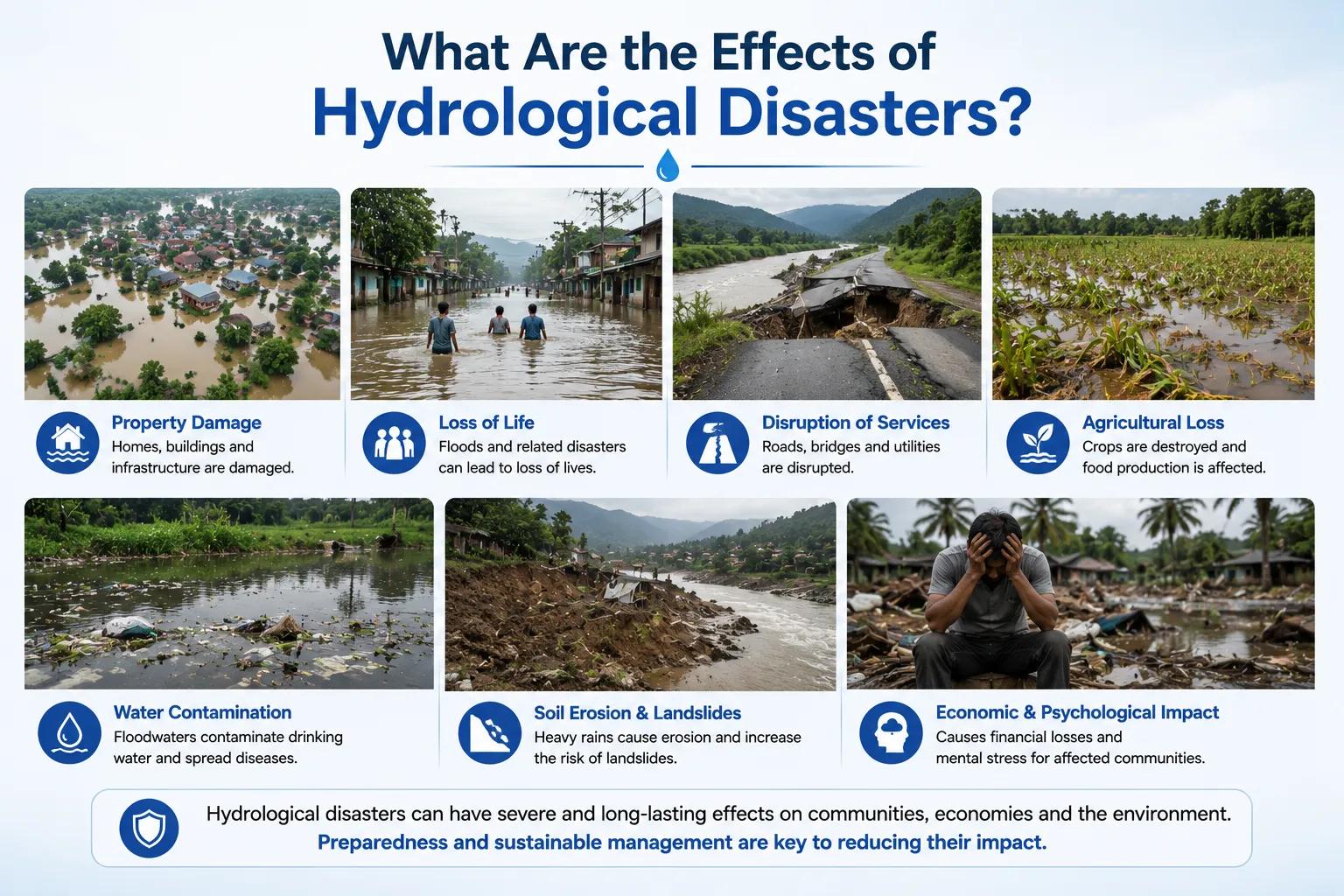 What Are the Effects of
Hydrological Disasters?

Property Damage
Homes, buildings and infrastructure are damaged.

Loss of Life
Floods and related disasters can lead to loss of lives.

Disruption of Services
Roads, bridges and utilities are disrupted.

Agricultural Loss
Crops are destroyed and food production is affected.

Water Contamination
Floodwaters contaminate drinking water and spread diseases.

Soil Erosion & Landslides
Heavy rains cause erosion and increase the risk of landslides.

Economic & Psychological Impact
Causes financial losses and mental stress for affected communities.

Hydrological disasters can have severe and long-lasting effects on communities, economies and the environment.
Preparedness and sustainable management are key to reducing their impact.